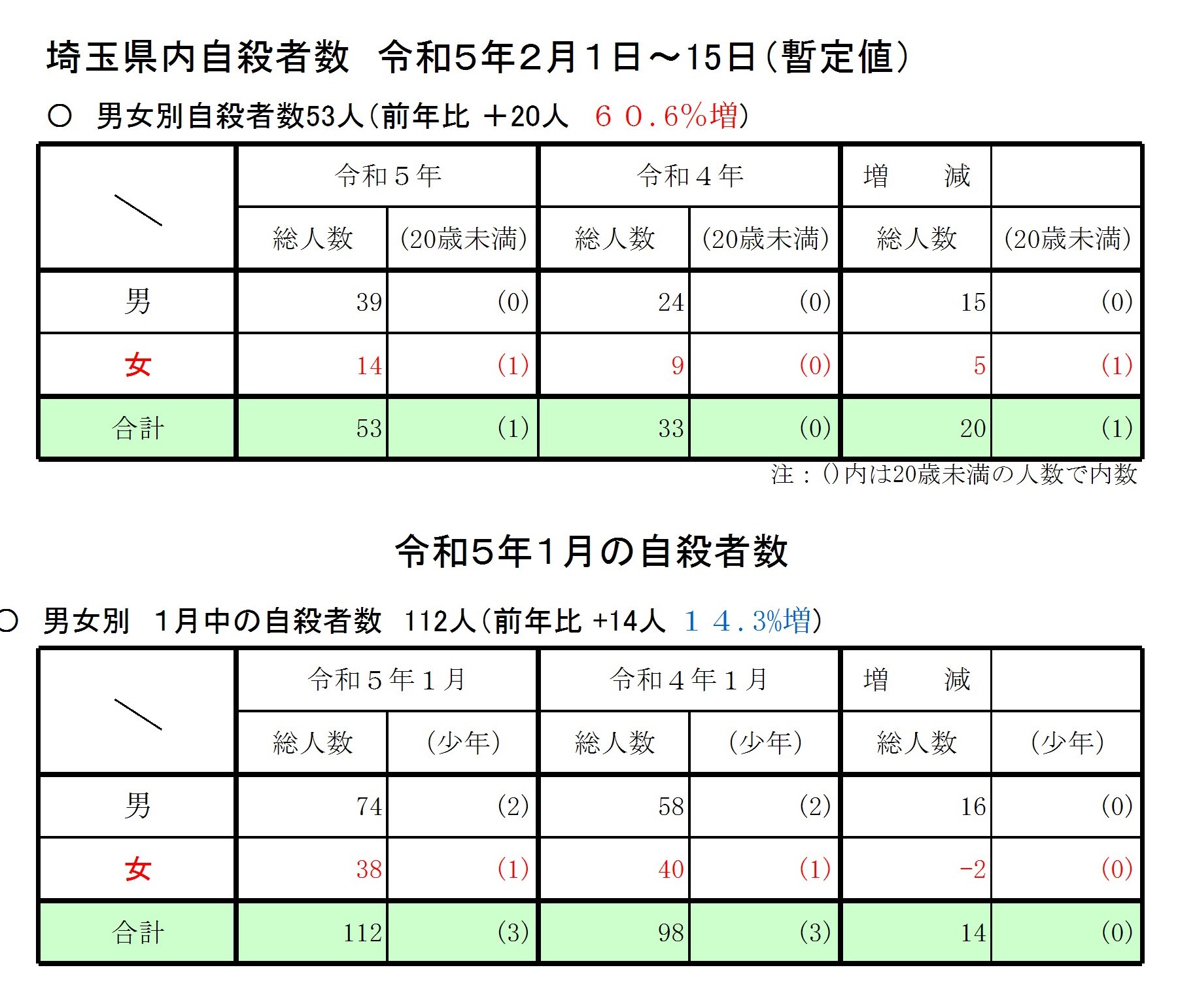 埼玉県内自殺者数　令和５年２月１日～15日（暫定値）

○　男女別自殺者数53人（前年比 ＋20人　６０.６%増）

| ＼ | 令和５年 | | 令和４年 | | 増　　減 | |
|---|---|---|---|---|---|---|
| | 総人数 | (20歳未満) | 総人数 | (20歳未満) | 総人数 | (20歳未満) |
| 男 | 39 | (0) | 24 | (0) | 15 | (0) |
| 女 | 14 | (1) | 9 | (0) | 5 | (1) |
| 合計 | 53 | (1) | 33 | (0) | 20 | (1) |

注：()内は20歳未満の人数で内数

令和５年１月の自殺者数

○　男女別　１月中の自殺者数　112人（前年比 +14人　１４.3%増）

| ＼ | 令和５年１月 | | 令和４年１月 | | 増　　減 | |
|---|---|---|---|---|---|---|
| | 総人数 | (少年) | 総人数 | (少年) | 総人数 | (少年) |
| 男 | 74 | (2) | 58 | (2) | 16 | (0) |
| 女 | 38 | (1) | 40 | (1) | -2 | (0) |
| 合計 | 112 | (3) | 98 | (3) | 14 | (0) |